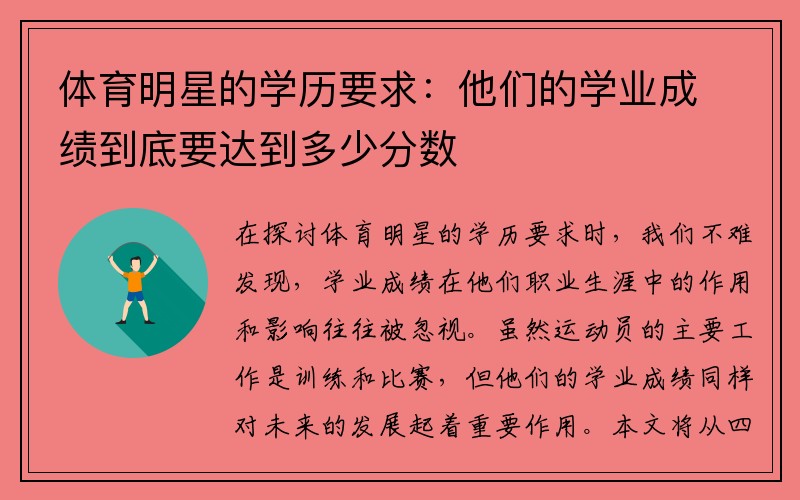 体育明星的学历要求：他们的学业成绩到底要达到多少分数

在探讨体育明星的学历要求时，我们不难发现，学业成绩在他们职业生涯中的作用和影响往往被忽视。虽然运动员的主要工作是训练和比赛，但他们的学业成绩同样对未来的发展起着重要作用。本文将从四